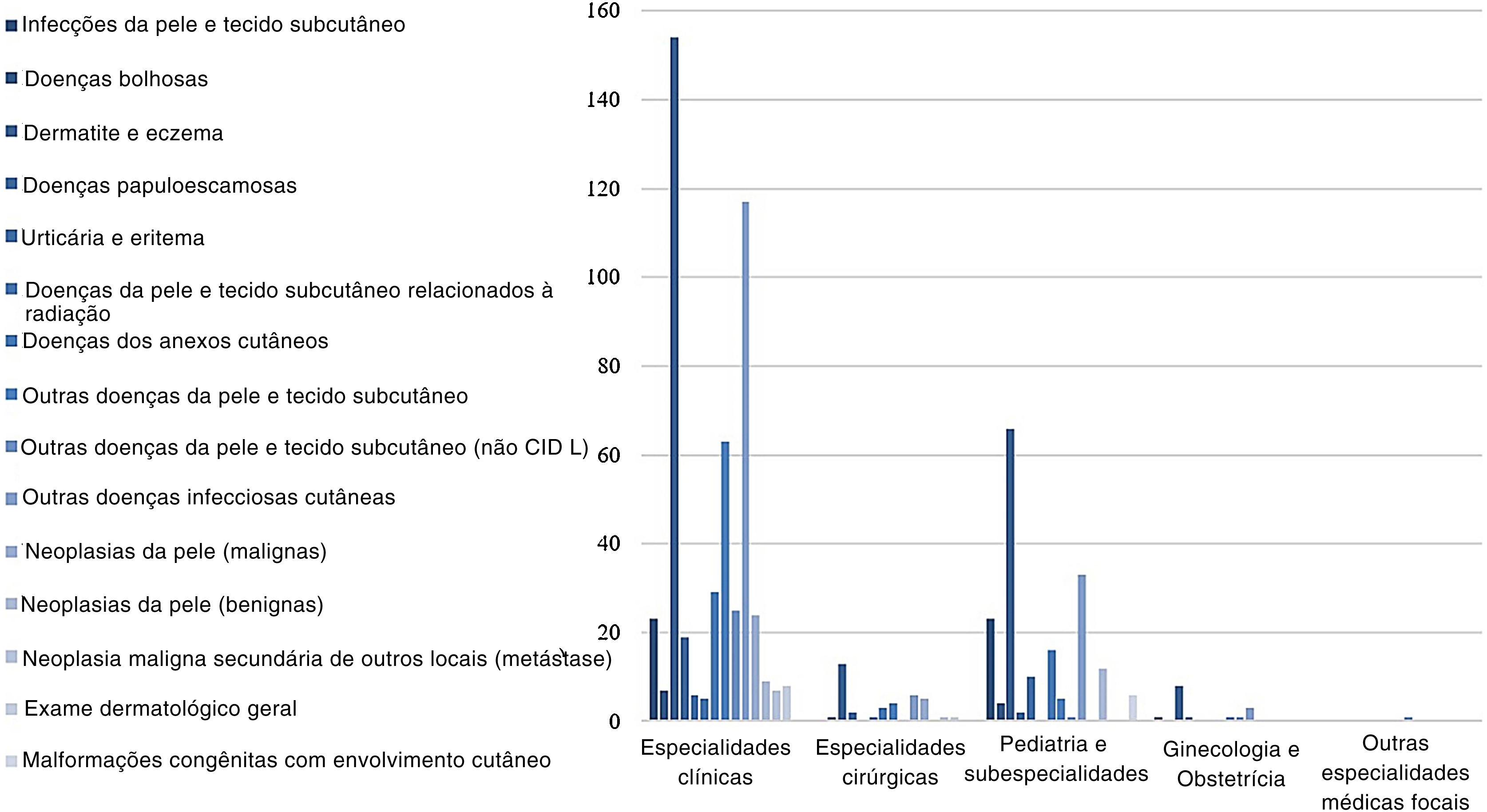 Infecções da pele e tecido subcutâneo
Doenças bolhosas
Dermatite e eczema
Doenças papuloescamosas
Urticária e eritema
Doenças da pele e tecido subcutâneo relacionados à radiação
Doenças dos anexos cutâneos
Outras doenças da pele e tecido subcutâneo
Outras doenças da pele e tecido subcutâneo (não CID L)
Outras doenças infecciosas cutâneas
Neoplasias da pele (malignas)
Neoplasias da pele (benignas)
Neoplasia maligna secundária de outros locais (metástase)
Exame dermatológico geral
Malformações congênitas com envolvimento cutâneo

160
140
120
100
80
60
40
20
0

Especialidades clínicas
Especialidades cirúrgicas
Pediatria e subespecialidades
Ginecologia e Obstetrícia
Outras especialidades médicas focais